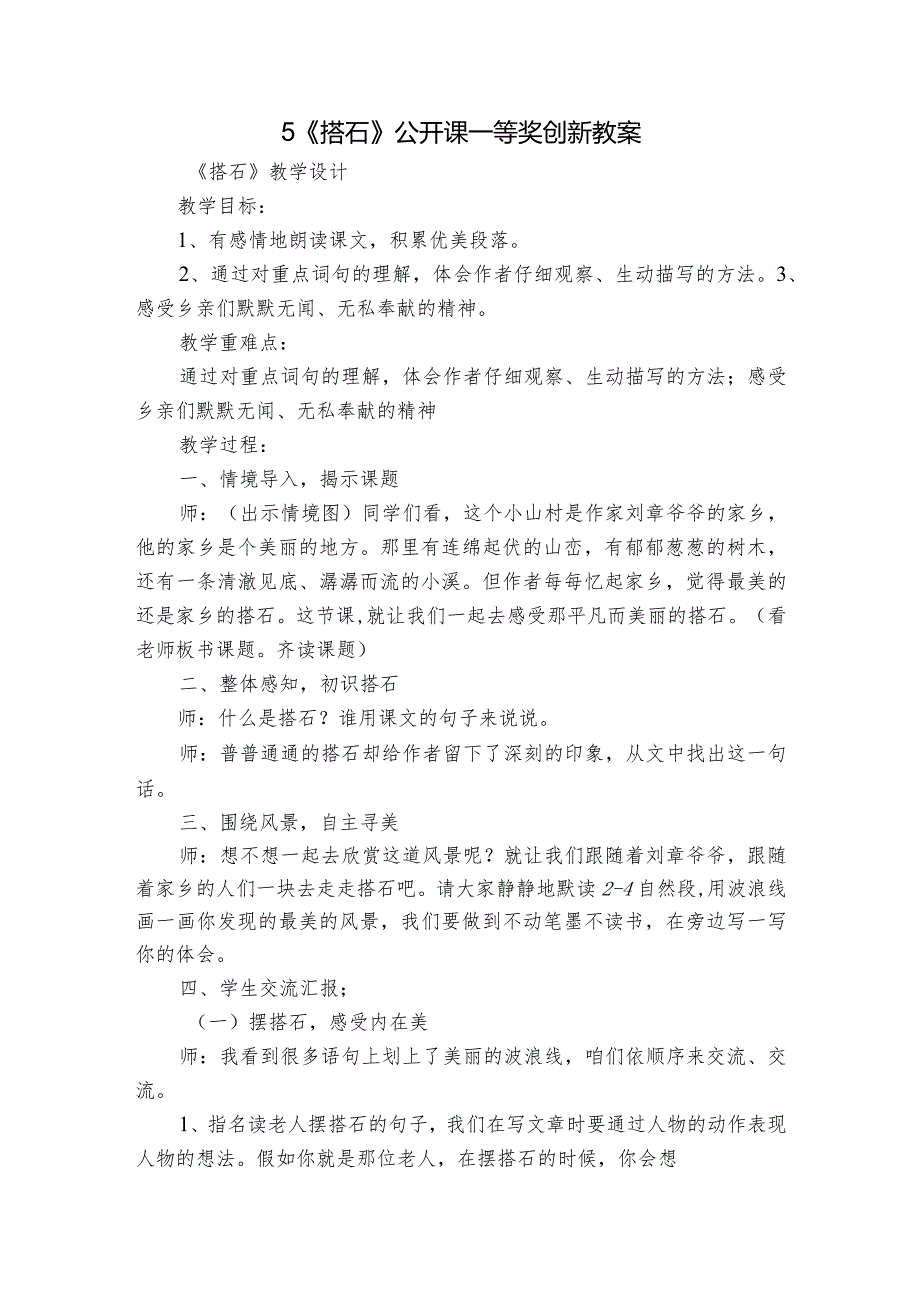 5《搭石》公开课一等奖创新教案

《搭石》教学设计

教学目标：

1、有感情地朗读课文，积累优美段落。

2、通过对重点词句的理解，体会作者仔细观察、生动描写的方法。3、感受乡亲们默默无闻、无私奉献的精神。

教学重难点：

通过对重点词句的理解，体会作者仔细观察、生动描写的方法；感受乡亲们默默无闻、无私奉献的精神

教学过程：

一、情境导入，揭示课题

师：（出示情境图）同学们看，这个小山村是作家刘章爷爷的家乡，他的家乡是个美丽的地方。那里有连绵起伏的山峦，有郁郁葱葱的树木，还有一条清澈见底、潺潺而流的小溪。但作者每每忆起家乡，觉得最美的还是家乡的搭石。这节课,就让我们一起去感受那平凡而美丽的搭石。（看老师板书课题。齐读课题）

二、整体感知，初识搭石

师：什么是搭石？谁用课文的句子来说说。

师：普普通通的搭石却给作者留下了深刻的印象，从文中找出这一句话。

三、围绕风景，自主寻美

师：想不想一起去欣赏这道风景呢？就让我们跟随着刘章爷爷，跟随着家乡的人们一块去走走搭石吧。请大家静静地默读2-4自然段,用波浪线画一画你发现的最美的风景，我们要做到不动笔墨不读书，在旁边写一写你的体会。

四、学生交流汇报；

（一）摆搭石，感受内在美

师：我看到很多语句上划上了美丽的波浪线，咱们依顺序来交流、交流。

1、指名读老人摆搭石的句子，我们在写文章时要通过人物的动作表现人物的想法。假如你就是那位老人，在摆搭石的时候，你会想